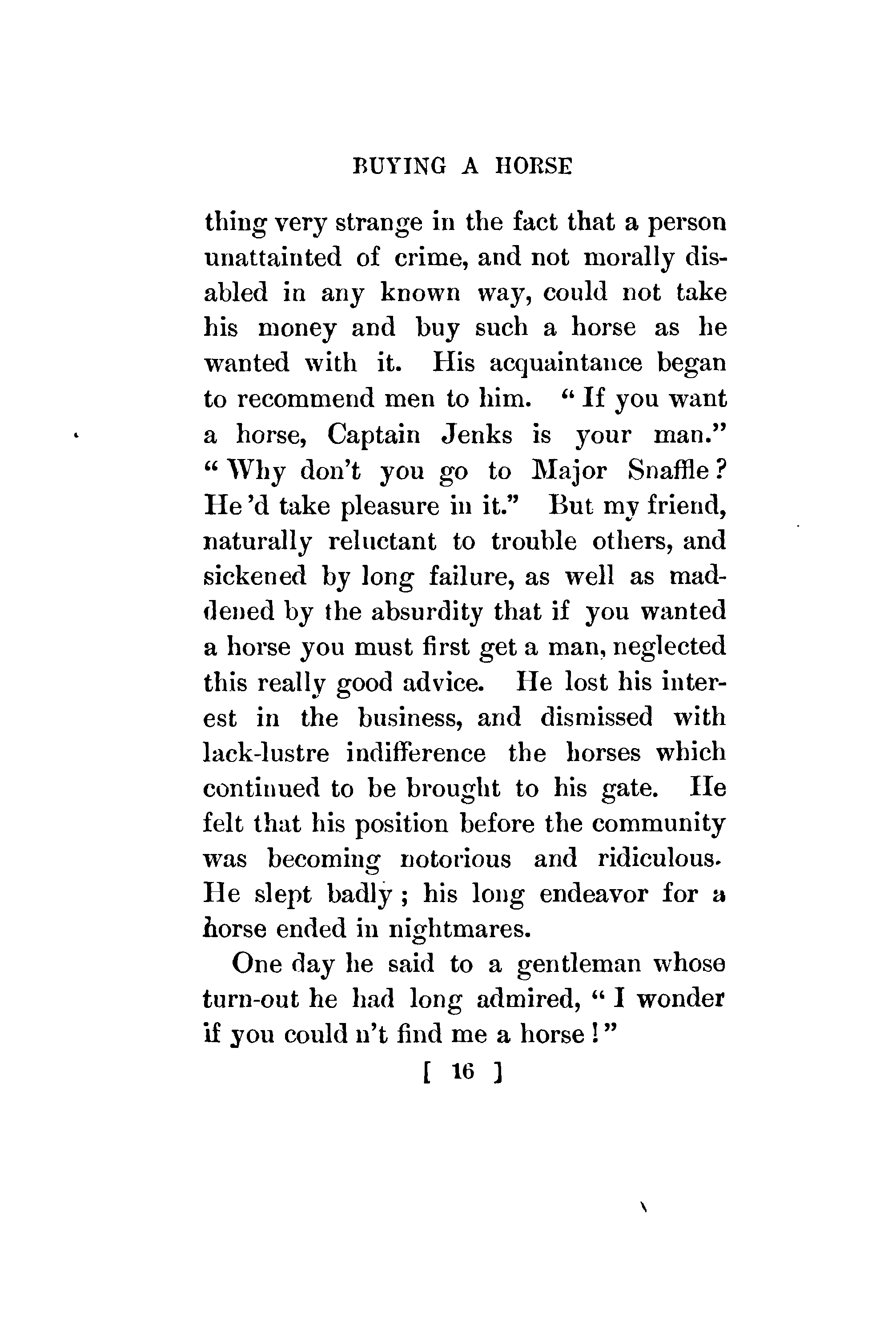 BUYING A HORSE

thing very strange in the fact that a person unattainted of crime, and not morally disabled in any known way, could not take his money and buy such a horse as he wanted with it. His acquaintance began to recommend men to him. "If you want a horse, Captain Jenks is your man." "Why don't you go to Major Snaffle? He'd take pleasure in it." But my friend, naturally reluctant to trouble others, and sickened by long failure, as well as maddened by the absurdity that if you wanted a horse you must first get a man, neglected this really good advice. He lost his interest in the business, and dismissed with lack-lustre indifference the horses which continued to be brought to his gate. He felt that his position before the community was becoming notorious and ridiculous. He slept badly; his long endeavor for a horse ended in nightmares.

One day he said to a gentleman whose turn-out he had long admired, "I wonder if you could n't find me a horse!"

[ 16 ]